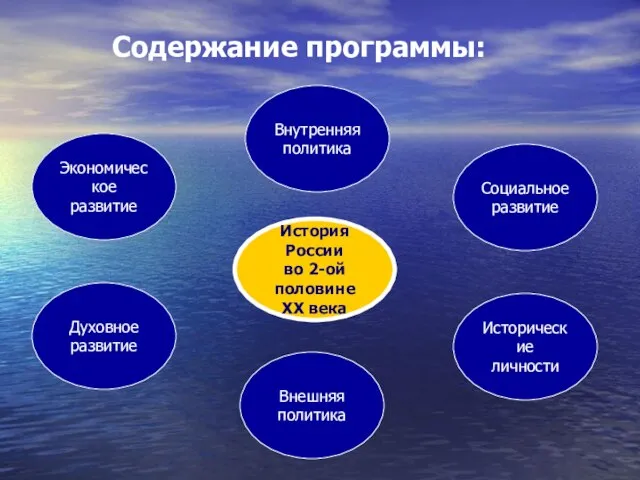 Содержание программы:

Внутренняя политика

Экономическое развитие

Социальное развитие

История России во 2-ой половине XX века

Духовное развитие

Исторические личности

Внешняя политика